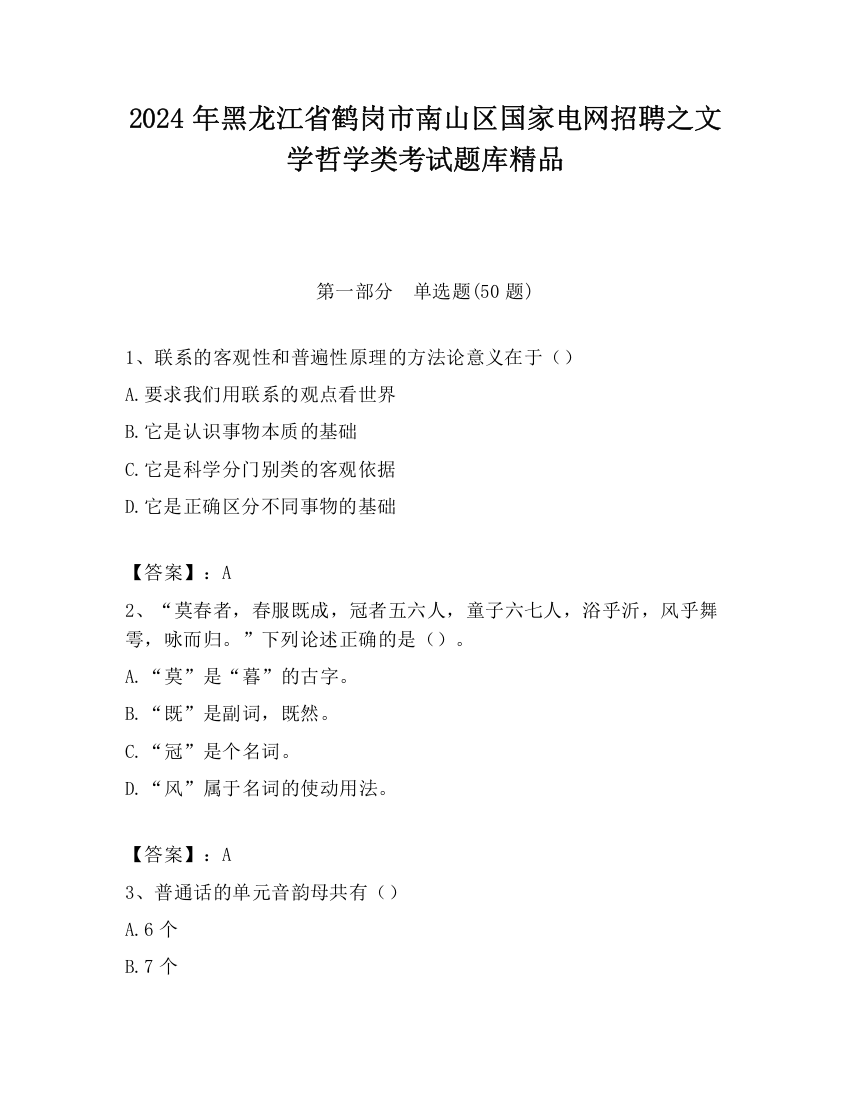 2024 年黑龙江省鹤岗市南山区国家电网招聘之文学哲学类考试题库精品

第一部分　单选题(50 题)

1、联系的客观性和普遍性原理的方法论意义在于（）

A.要求我们用联系的观点看世界

B.它是认识事物本质的基础

C.它是科学分门别类的客观依据

D.它是正确区分不同事物的基础

【答案】：A

2、“莫春者，春服既成，冠者五六人，童子六七人，浴乎沂，风乎舞雩，咏而归。”下列论述正确的是（）。

A.“莫”是“暮”的古字。

B.“既”是副词，既然。

C.“冠”是个名词。

D.“风”属于名词的使动用法。

【答案】：A

3、普通话的单元音韵母共有（）

A.6 个

B.7 个